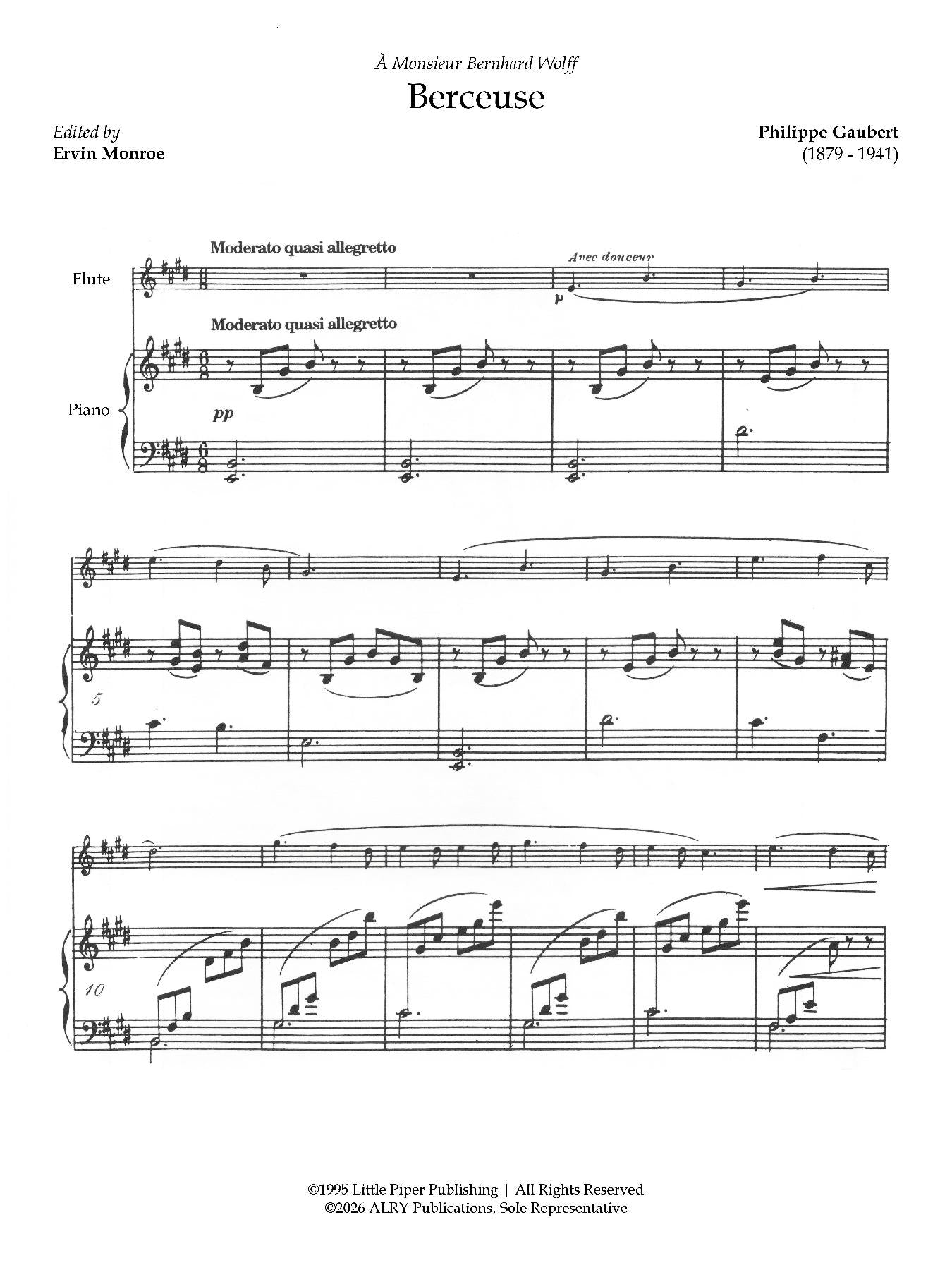 À Monsieur Bernhard Wolff

Berceuse

Edited by
Ervin Monroe

Philippe Gaubert
(1879 - 1941)

Moderato quasi allegretto

Flute

Avec douceur

p

Moderato quasi allegretto

Piano

pp

5

10

©1995 Little Piper Publishing | All Rights Reserved
©2026 ALRY Publications, Sole Representative